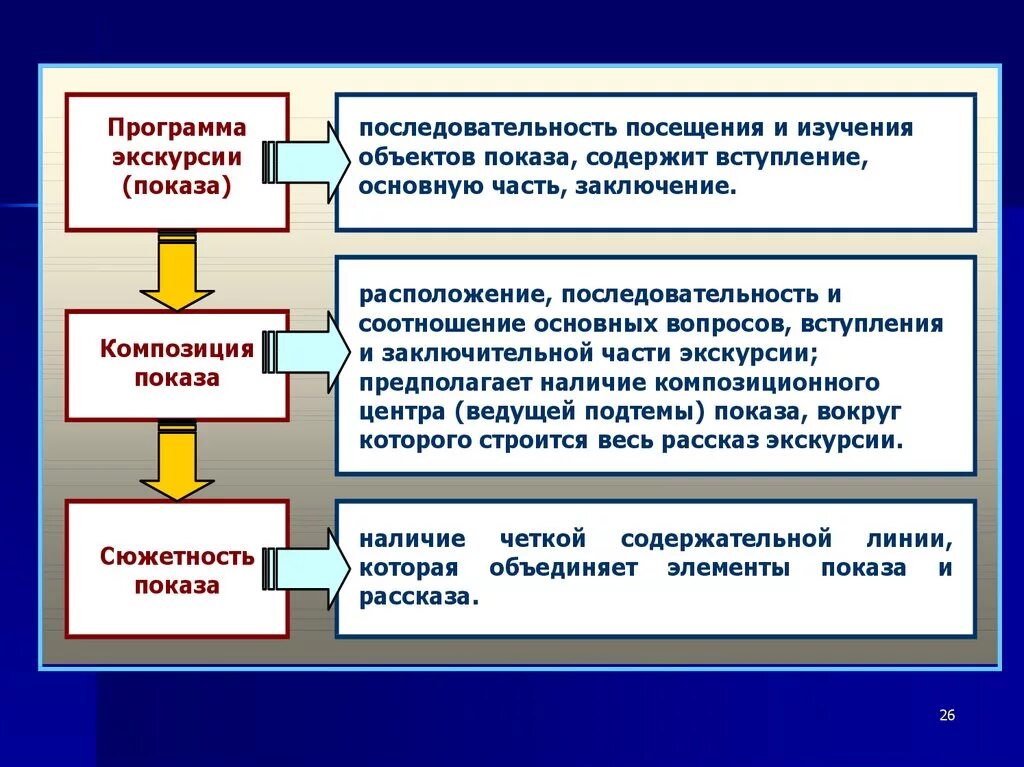 Программа экскурсии (показа)

последовательность посещения и изучения объектов показа, содержит вступление, основную часть, заключение.

Композиция показа

расположение, последовательность и соотношение основных вопросов, вступления и заключительной части экскурсии; предполагает наличие композиционного центра (ведущей подтемы) показа, вокруг которого строится весь рассказ экскурсии.

Сюжетность показа

наличие четкой содержательной линии, которая объединяет элементы показа и рассказа.

26